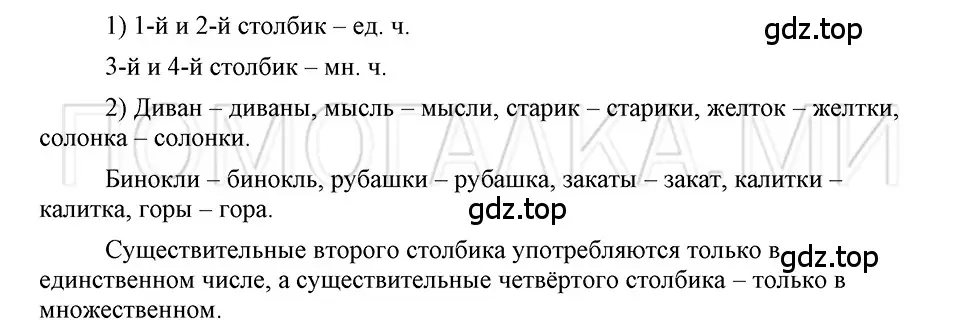 1) 1-й и 2-й столбик – ед. ч.

gdz.top

3-й и 4-й столбик – мн. ч.

2) Диван – диваны, мысль – мысли, старик – старики, желток – желтки, солонка – солонки.

ПОМОГАЛКА.МИ

Бинокли – бинокль, рубашки – рубашка, закаты – закат, калитки – калитка, горы – гора.

gdz.top

Существительные второго столбика употребляются только в единственном числе, а существительные четвёртого столбика – только в множественном.

gdz.top